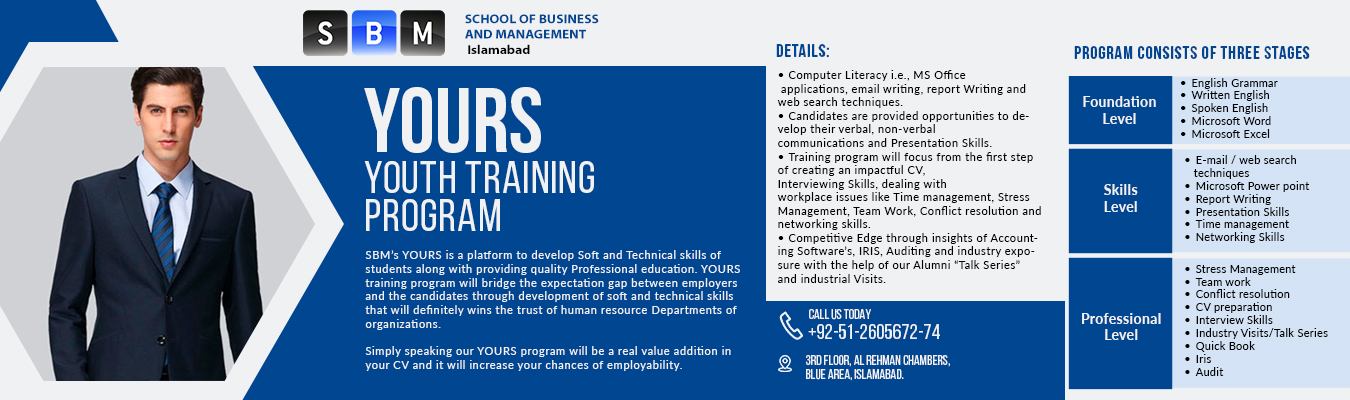 S B M
SCHOOL OF BUSINESS AND MANAGEMENT
Islamabad

YOURS
YOUTH TRAINING PROGRAM

SBM's YOURS is a platform to develop Soft and Technical skills of students along with providing quality Professional education. YOURS training program will bridge the expectation gap between employers and the candidates through development of soft and technical skills that will definitely wins the trust of human resource Departments of organizations.

Simply speaking our YOURS program will be a real value addition in your CV and it will increase your chances of employability.

DETAILS:
• Computer Literacy i.e., MS Office applications, email writing, report Writing and web search techniques.
• Candidates are provided opportunities to develop their verbal, non-verbal communications and Presentation Skills.
• Training program will focus from the first step of creating an impactful CV, Interviewing Skills, dealing with workplace issues like Time management, Stress Management, Team Work, Conflict resolution and networking skills.
• Competitive Edge through insights of Accounting Software's, IRIS, Auditing and industry exposure with the help of our Alumni "Talk Series" and industrial Visits.

CALL US TODAY
+92-51-2605672-74

3RD FLOOR, AL REHMAN CHAMBERS, BLUE AREA, ISLAMABAD.

PROGRAM CONSISTS OF THREE STAGES

| Foundation Level | • English Grammar • Written English • Spoken English • Microsoft Word • Microsoft Excel |
|---|---|
| Skills Level | • E-mail / web search techniques • Microsoft Power point • Report Writing • Presentation Skills • Time management • Networking Skills |
| Professional Level | • Stress Management • Team work • Conflict resolution • CV preparation • Interview Skills • Industry Visits/Talk Series • Quick Book • Iris • Audit |